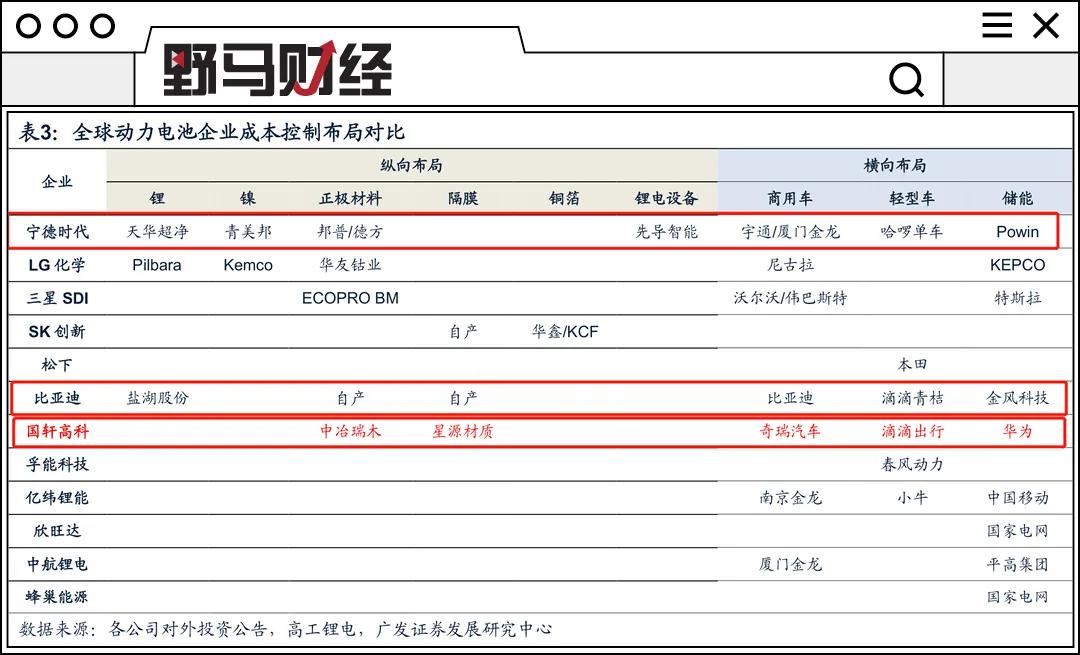 野马财经

表3：全球动力电池企业成本控制布局对比

| 企业 | 纵向布局 | | | | | | 横向布局 | | |
|---|---|---|---|---|---|---|---|---|---|
| | 锂 | 镍 | 正极材料 | 隔膜 | 铜箔 | 锂电设备 | 商用车 | 轻型车 | 储能 |
| 宁德时代 | 天华超净 | 青美邦 | 邦普/德方 | | | 先导智能 | 宇通/厦门金龙 | 哈啰单车 | Powin |
| LG 化学 | Pilbara | Kemco | 华友钴业 | | | | 尼古拉 | | KEPCO |
| 三星 SDI | | | ECOPRO BM | | | | 沃尔沃/伟巴斯特 | | 特斯拉 |
| SK 创新 | | | | 自产 | 华鑫/KCF | | | | |
| 松下 | | | | | | | | 本田 | |
| 比亚迪 | 盐湖股份 | | 自产 | 自产 | | | 比亚迪 | 滴滴青桔 | 金风科技 |
| 国轩高科 | | | 中冶瑞木 | 星源材质 | | | 奇瑞汽车 | 滴滴出行 | 华为 |
| 孚能科技 | | | | | | | | 春风动力 | |
| 亿纬锂能 | | | | | | | 南京金龙 | 小牛 | 中国移动 |
| 欣旺达 | | | | | | | | | 国家电网 |
| 中航锂电 | | | | | | | 厦门金龙 | | 平高集团 |
| 蜂巢能源 | | | | | | | | | 国家电网 |

数据来源：各公司对外投资公告，高工锂电，广发证券发展研究中心